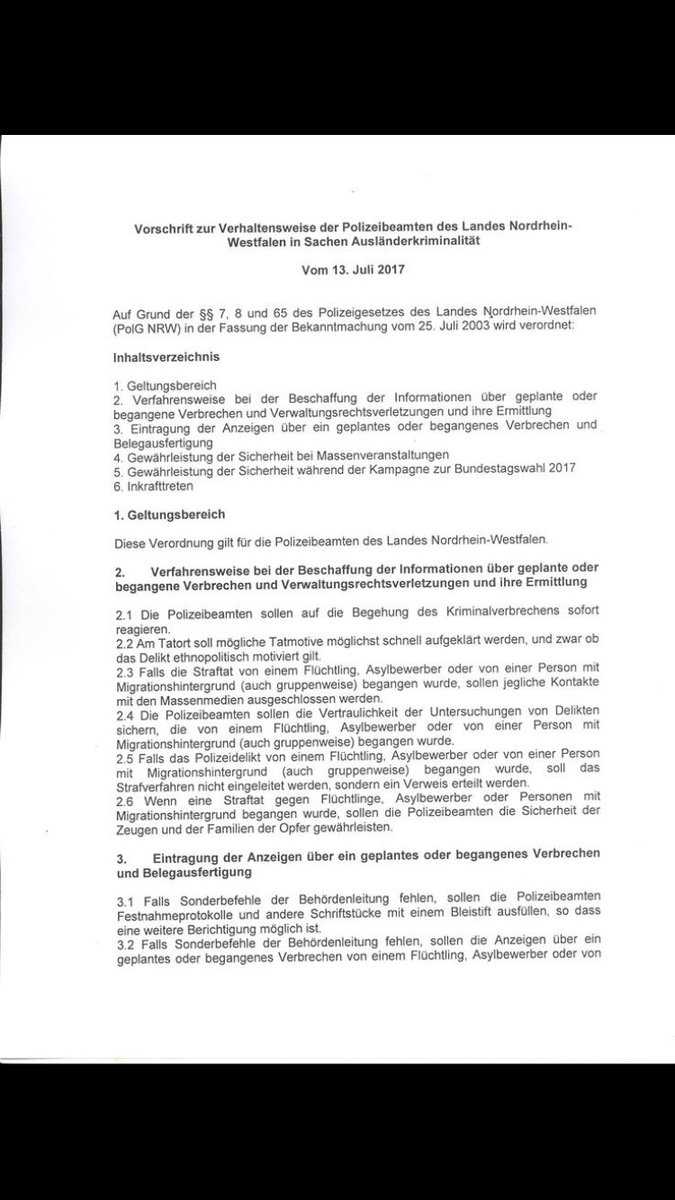 Vorschrift zur Verhaltensweise der Polizeibeamten des Landes Nordrhein-Westfalen in Sachen Ausländerkriminalität

Vom 13. Juli 2017

Auf Grund der §§ 7, 8 und 65 des Polizeigesetzes des Landes Nordrhein-Westfalen (PolG NRW) in der Fassung der Bekanntmachung vom 25. Juli 2003 wird verordnet:

Inhaltsverzeichnis

1. Geltungsbereich
2. Verfahrensweise bei der Beschaffung der Informationen über geplante oder begangene Verbrechen und Verwaltungsrechtsverletzungen und ihre Ermittlung
3. Eintragung der Anzeigen über ein geplantes oder begangenes Verbrechen und Belegausfertigung
4. Gewährleistung der Sicherheit bei Massenveranstaltungen
5. Gewährleistung der Sicherheit während der Kampagne zur Bundestagswahl 2017
6. Inkrafttreten

1. Geltungsbereich

Diese Verordnung gilt für die Polizeibeamten des Landes Nordrhein-Westfalen.

2. Verfahrensweise bei der Beschaffung der Informationen über geplante oder begangene Verbrechen und Verwaltungsrechtsverletzungen und ihre Ermittlung

2.1 Die Polizeibeamten sollen auf die Begehung des Kriminalverbrechens sofort reagieren.
2.2 Am Tatort soll mögliche Tatmotive möglichst schnell aufgeklärt werden, und zwar ob das Delikt ethnopolitisch motiviert gilt.
2.3 Falls die Straftat von einem Flüchtling, Asylbewerber oder von einer Person mit Migrationshintergrund (auch gruppenweise) begangen wurde, sollen jegliche Kontakte mit den Massenmedien ausgeschlossen werden.
2.4 Die Polizeibeamten sollen die Vertraulichkeit der Untersuchungen von Delikten sichern, die von einem Flüchtling, Asylbewerber oder von einer Person mit Migrationshintergrund (auch gruppenweise) begangen wurde.
2.5 Falls das Polizeidelikt von einem Flüchtling, Asylbewerber oder von einer Person mit Migrationshintergrund (auch gruppenweise) begangen wurde, soll das Strafverfahren nicht eingeleitet werden, sondern ein Verweis erteilt werden.
2.6 Wenn eine Straftat gegen Flüchtlinge, Asylbewerber oder Personen mit Migrationshintergrund begangen wurde, sollen die Polizeibeamten die Sicherheit der Zeugen und der Familien der Opfer gewährleisten.

3. Eintragung der Anzeigen über ein geplantes oder begangenes Verbrechen und Belegausfertigung

3.1 Falls Sonderbefehle der Behördenleitung fehlen, sollen die Polizeibeamten Festnahmeprotokolle und andere Schriftstücke mit einem Bleistift ausfüllen, so dass eine weitere Berichtigung möglich ist.
3.2 Falls Sonderbefehle der Behördenleitung fehlen, sollen die Anzeigen über ein geplantes oder begangenes Verbrechen von einem Flüchtling, Asylbewerber oder von